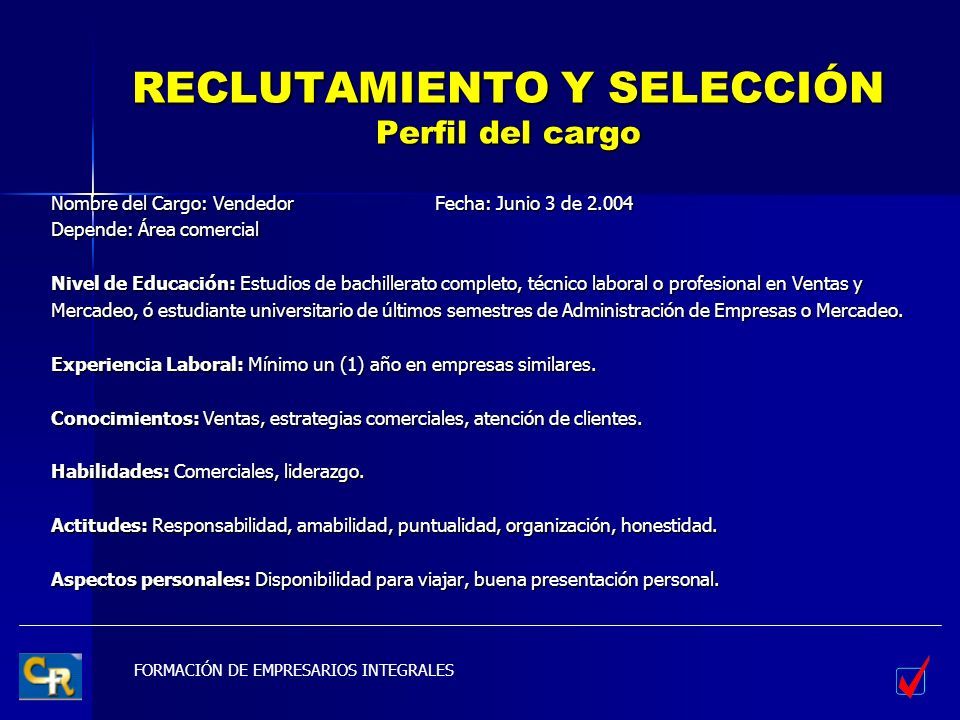 RECLUTAMIENTO Y SELECCIÓN
Perfil del cargo

Nombre del Cargo: Vendedor Fecha: Junio 3 de 2.004
Depende: Área comercial

Nivel de Educación: Estudios de bachillerato completo, técnico laboral o profesional en Ventas y Mercadeo, ó estudiante universitario de últimos semestres de Administración de Empresas o Mercadeo.

Experiencia Laboral: Mínimo un (1) año en empresas similares.

Conocimientos: Ventas, estrategias comerciales, atención de clientes.

Habilidades: Comerciales, liderazgo.

Actitudes: Responsabilidad, amabilidad, puntualidad, organización, honestidad.

Aspectos personales: Disponibilidad para viajar, buena presentación personal.

CR

FORMACIÓN DE EMPRESARIOS INTEGRALES